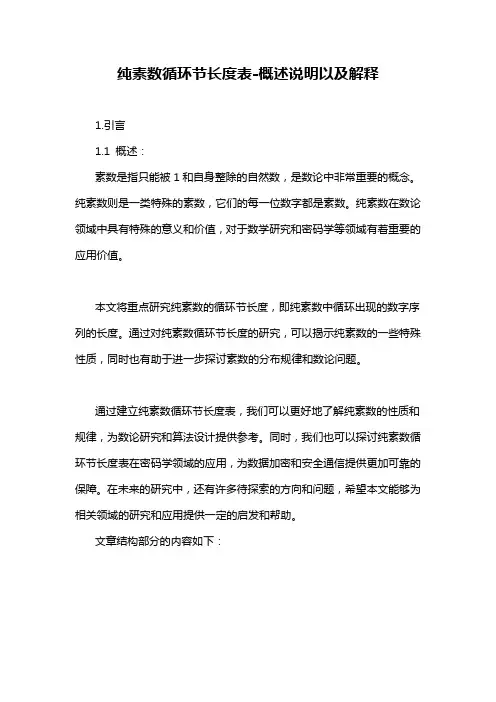 纯素数循环节长度表-概述说明以及解释

1.引言

1.1 概述：

素数是指只能被 1 和自身整除的自然数，是数论中非常重要的概念。纯素数则是一类特殊的素数，它们的每一位数字都是素数。纯素数在数论领域中具有特殊的意义和价值，对于数学研究和密码学等领域有着重要的应用价值。

本文将重点研究纯素数的循环节长度，即纯素数中循环出现的数字序列的长度。通过对纯素数循环节长度的研究，可以揭示纯素数的一些特殊性质，同时也有助于进一步探讨素数的分布规律和数论问题。

通过建立纯素数循环节长度表，我们可以更好地了解纯素数的性质和规律，为数论研究和算法设计提供参考。同时，我们也可以探讨纯素数循环节长度表在密码学领域的应用，为数据加密和安全通信提供更加可靠的保障。在未来的研究中，还有许多待探索的方向和问题，希望本文能够为相关领域的研究和应用提供一定的启发和帮助。

文章结构部分的内容如下：